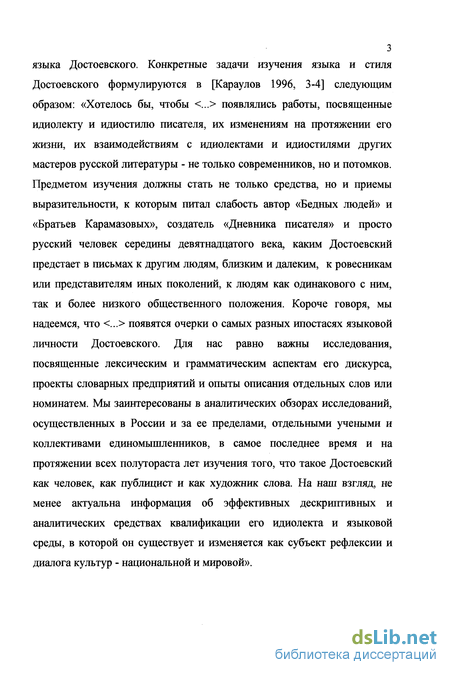 3

языка Достоевского. Конкретные задачи изучения языка и стиля Достоевского формулируются в [Караулов 1996, 3-4] следующим образом: «Хотелось бы, чтобы <...> появлялись работы, посвященные идиолекту и идиостилю писателя, их изменениям на протяжении его жизни, их взаимодействиям с идиолектами и идиостилями других мастеров русской литературы - не только современников, но и потомков. Предметом изучения должны стать не только средства, но и приемы выразительности, к которым питал слабость автор «Бедных людей» и «Братьев Карамазовых», создатель «Дневника писателя» и просто русский человек середины девятнадцатого века, каким Достоевский предстает в письмах к другим людям, близким и далеким, к ровесникам или представителям иных поколений, к людям как одинакового с ним, так и более низкого общественного положения. Короче говоря, мы надеемся, что <...> появятся очерки о самых разных ипостасях языковой личности Достоевского. Для нас равно важны исследования, посвященные лексическим и грамматическим аспектам его дискурса, проекты словарных предприятий и опыты описания отдельных слов или номинатем. Мы заинтересованы в аналитических обзорах исследований, осуществленных в России и за ее пределами, отдельными учеными и коллективами единомышленников, в самое последнее время и на протяжении всех полутораста лет изучения того, что такое Достоевский как человек, как публицист и как художник слова. На наш взгляд, не менее актуальна информация об эффективных дескриптивных и аналитических средствах квалификации его идиолекта и языковой среды, в которой он существует и изменяется как субъект рефлексии и диалога культур - национальной и мировой».

dsLib.net
библиотека диссертаций